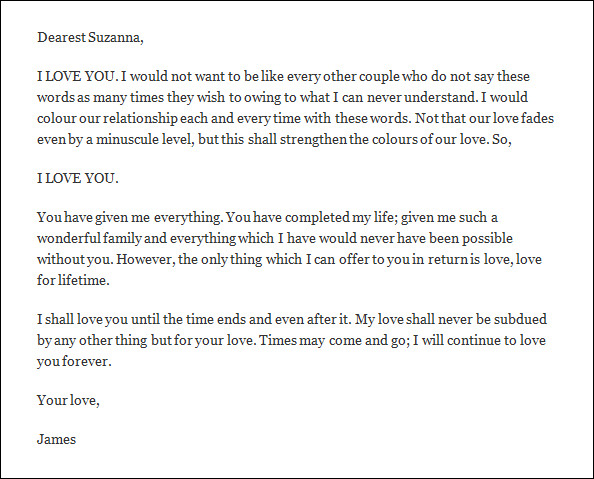 Dearest Suzanna,

I LOVE YOU. I would not want to be like every other couple who do not say these words as many times they wish to owing to what I can never understand. I would colour our relationship each and every time with these words. Not that our love fades even by a minuscule level, but this shall strengthen the colours of our love. So,

I LOVE YOU.

You have given me everything. You have completed my life; given me such a wonderful family and everything which I have would never have been possible without you. However, the only thing which I can offer to you in return is love, love for lifetime.

I shall love you until the time ends and even after it. My love shall never be subdued by any other thing but for your love. Times may come and go; I will continue to love you forever.

Your love,

James